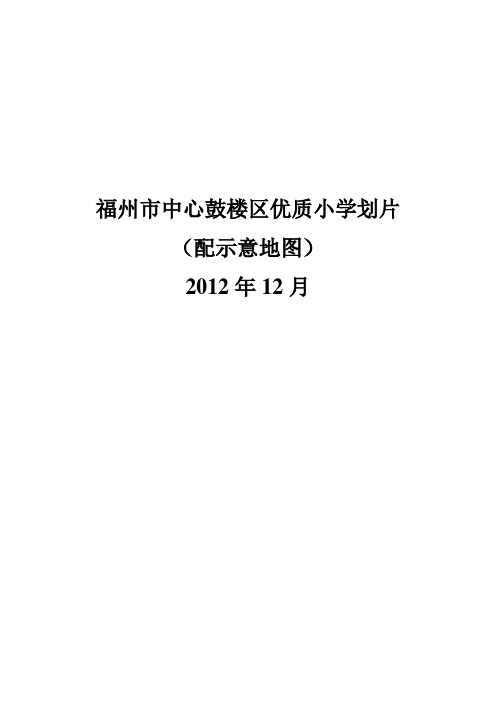 福州市中心鼓楼区优质小学划片

（配示意地图）

2012 年 12 月